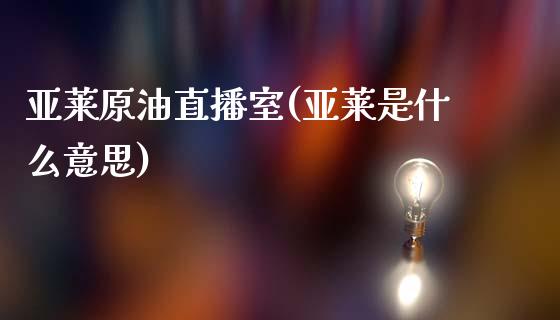 亚莱原油直播室(亚莱是什么意思)